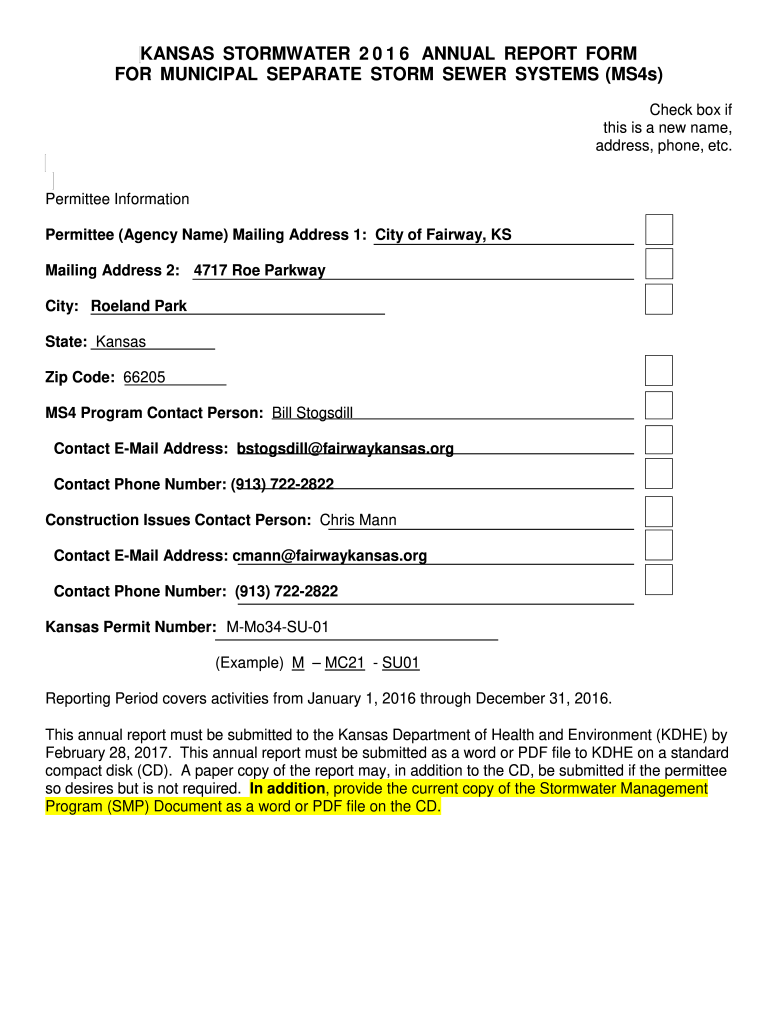 KANSAS STORMWATER 2016 ANNUAL REPORT FORM
FOR MUNICIPAL SEPARATE STORM SEWER SYSTEMS (MS4s)

Check box if this is a new name, address, phone, etc.

Permittee Information

Permittee (Agency Name) Mailing Address 1: City of Fairway, KS

Mailing Address 2: 4717 Roe Parkway

City: Roeland Park

State: Kansas

Zip Code: 66205

MS4 Program Contact Person: Bill Stogsdill

Contact E-Mail Address: bstogsdill@fairwaykansas.org

Contact Phone Number: (913) 722-2822

Construction Issues Contact Person: Chris Mann

Contact E-Mail Address: cmann@fairwaykansas.org

Contact Phone Number: (913) 722-2822

Kansas Permit Number: M-Mo34-SU-01

(Example) M – MC21 - SU01

Reporting Period covers activities from January 1, 2016 through December 31, 2016.

This annual report must be submitted to the Kansas Department of Health and Environment (KDHE) by February 28, 2017. This annual report must be submitted as a word or PDF file to KDHE on a standard compact disk (CD). A paper copy of the report may, in addition to the CD, be submitted if the permittee so desires but is not required. In addition, provide the current copy of the Stormwater Management Program (SMP) Document as a word or PDF file on the CD.